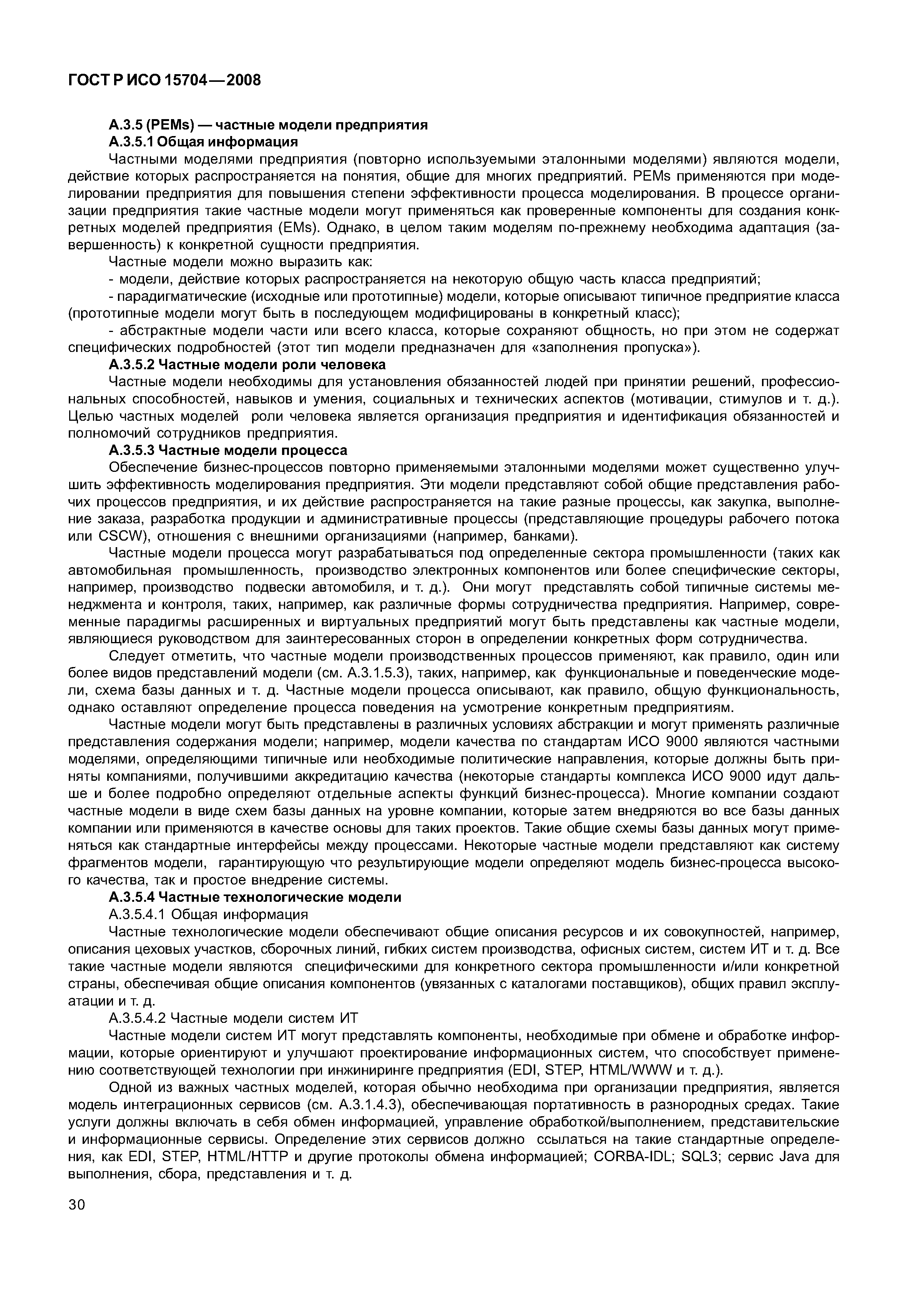 ГОСТ Р ИСО 15704—2008

А.3.5 (PEMs) — частные модели предприятия

А.3.5.1 Общая информация

Частными моделями предприятия (повторно используемыми эталонными моделями) являются модели, действие которых распространяется на понятия, общие для многих предприятий. PEMs применяются при моделировании предприятия для повышения степени эффективности процесса моделирования. В процессе организации предприятия такие частные модели могут применяться как проверенные компоненты для создания конкретных моделей предприятия (EMs). Однако, в целом таким моделям по-прежнему необходима адаптация (завершенность) к конкретной сущности предприятия.

Частные модели можно выразить как:

- модели, действие которых распространяется на некоторую общую часть класса предприятий;

- парадигматические (исходные или прототипные) модели, которые описывают типичное предприятие класса (прототипные модели могут быть в последующем модифицированы в конкретный класс);

- абстрактные модели части или всего класса, которые сохраняют общность, но при этом не содержат специфических подробностей (этот тип модели предназначен для «заполнения пропуска»).

А.3.5.2 Частные модели роли человека

Частные модели необходимы для установления обязанностей людей при принятии решений, профессиональных способностей, навыков и умения, социальных и технических аспектов (мотивации, стимулов и т. д.). Целью частных моделей роли человека является организация предприятия и идентификация обязанностей и полномочий сотрудников предприятия.

А.3.5.3 Частные модели процесса

Обеспечение бизнес-процессов повторно применяемыми эталонными моделями может существенно улучшить эффективность моделирования предприятия. Эти модели представляют собой общие представления рабочих процессов предприятия, и их действие распространяется на такие разные процессы, как закупка, выполнение заказа, разработка продукции и административные процессы (представляющие процедуры рабочего потока или CSCW), отношения с внешними организациями (например, банками).

Частные модели процесса могут разрабатываться под определенные сектора промышленности (таких как автомобильная промышленность, производство электронных компонентов или более специфические секторы, например, производство подвески автомобиля, и т. д.). Они могут представлять собой типичные системы менеджмента и контроля, таких, например, как различные формы сотрудничества предприятия. Например, современные парадигмы расширенных и виртуальных предприятий могут быть представлены как частные модели, являющиеся руководством для заинтересованных сторон в определении конкретных форм сотрудничества.

Следует отметить, что частные модели производственных процессов применяют, как правило, один или более видов представлений модели (см. А.3.1.5.3), таких, например, как функциональные и поведенческие модели, схема базы данных и т. д. Частные модели процесса описывают, как правило, общую функциональность, однако оставляют определение процесса поведения на усмотрение конкретным предприятиям.

Частные модели могут быть представлены в различных условиях абстракции и могут применять различные представления содержания модели; например, модели качества по стандартам ИСО 9000 являются частными моделями, определяющими типичные или необходимые политические направления, которые должны быть приняты компаниями, получившими аккредитацию качества (некоторые стандарты комплекса ИСО 9000 идут дальше и более подробно определяют отдельные аспекты функций бизнес-процесса). Многие компании создают частные модели в виде схем базы данных на уровне компании, которые затем внедряются во все базы данных компании или применяются в качестве основы для таких проектов. Такие общие схемы базы данных могут применяться как стандартные интерфейсы между процессами. Некоторые частные модели представляют как систему фрагментов модели, гарантирующую что результирующие модели определяют модель бизнес-процесса высокого качества, так и простое внедрение системы.

А.3.5.4 Частные технологические модели

А.3.5.4.1 Общая информация

Частные технологические модели обеспечивают общие описания ресурсов и их совокупностей, например, описания цеховых участков, сборочных линий, гибких систем производства, офисных систем, систем ИТ и т. д. Все такие частные модели являются специфическими для конкретного сектора промышленности и/или конкретной страны, обеспечивая общие описания компонентов (увязанных с каталогами поставщиков), общих правил эксплуатации и т. д.

А.3.5.4.2 Частные модели систем ИТ

Частные модели систем ИТ могут представлять компоненты, необходимые при обмене и обработке информации, которые ориентируют и улучшают проектирование информационных систем, что способствует применению соответствующей технологии при инжиниринге предприятия (EDI, STEP, HTML/WWW и т. д.).

Одной из важных частных моделей, которая обычно необходима при организации предприятия, является модель интеграционных сервисов (см. А.3.1.4.3), обеспечивающая портативность в разнородных средах. Такие услуги должны включать в себя обмен информацией, управление обработкой/выполнением, представительские и информационные сервисы. Определение этих сервисов должно ссылаться на такие стандартные определения, как EDI, STEP, HTML/HTTP и другие протоколы обмена информацией; CORBA-IDL; SQL3; сервис Java для выполнения, сбора, представления и т. д.

30